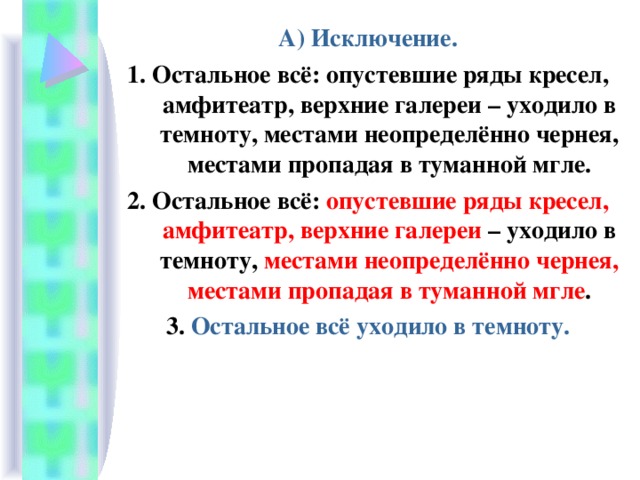 А) Исключение.

1. Остальное всё: опустевшие ряды кресел, амфитеатр, верхние галереи – уходило в темноту, местами неопределённо чернея, местами пропадая в туманной мгле.

2. Остальное всё: опустевшие ряды кресел, амфитеатр, верхние галереи – уходило в темноту, местами неопределённо чернея, местами пропадая в туманной мгле.

3. Остальное всё уходило в темноту.